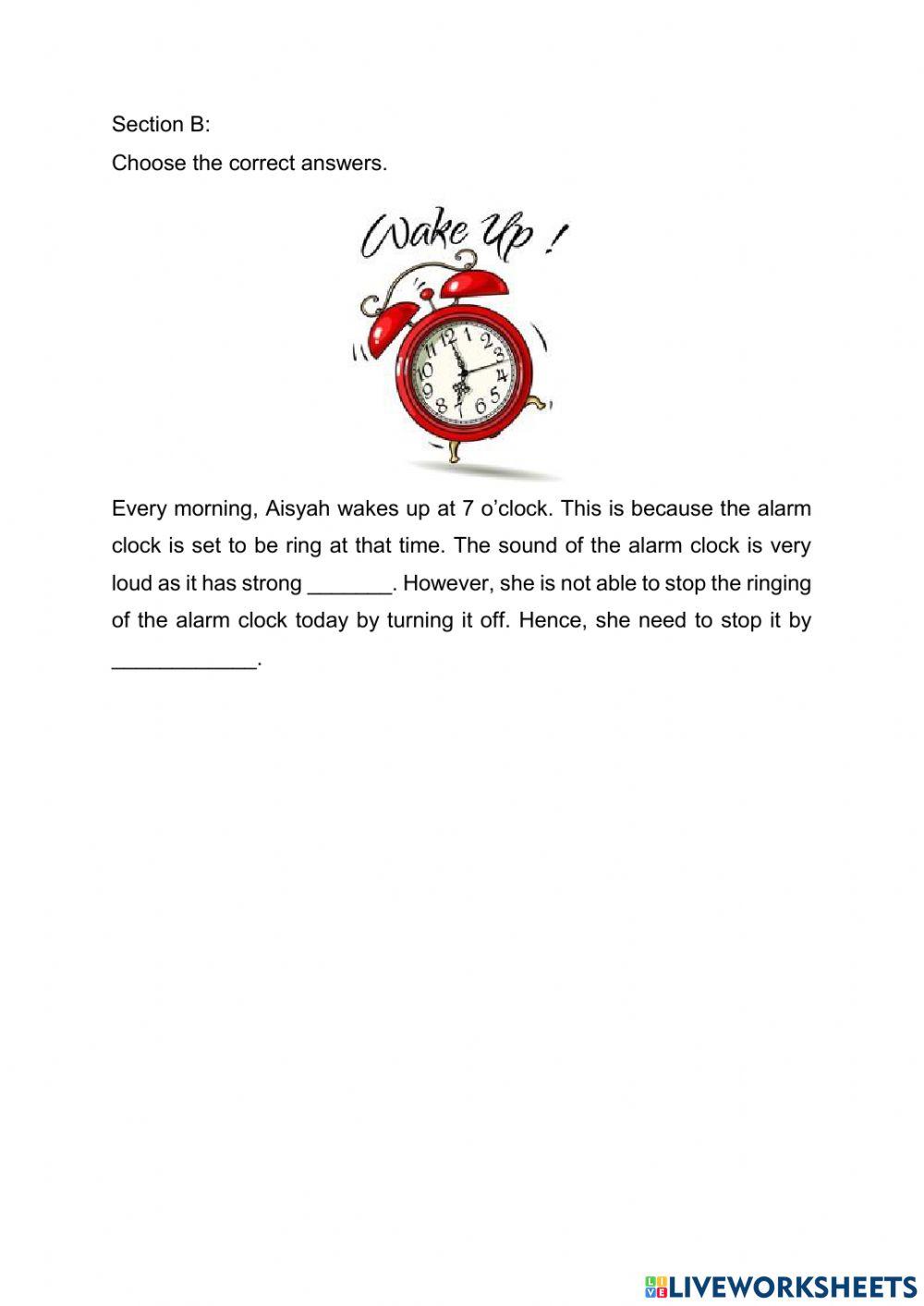 Section B:

Choose the correct answers.

Wake Up !

12 1 2 3 4 5 6 7 8 9 10 11

Every morning, Aisyah wakes up at 7 o'clock. This is because the alarm clock is set to be ring at that time. The sound of the alarm clock is very loud as it has strong _______. However, she is not able to stop the ringing of the alarm clock today by turning it off. Hence, she need to stop it by ____________.

LIVEWORKSHEETS